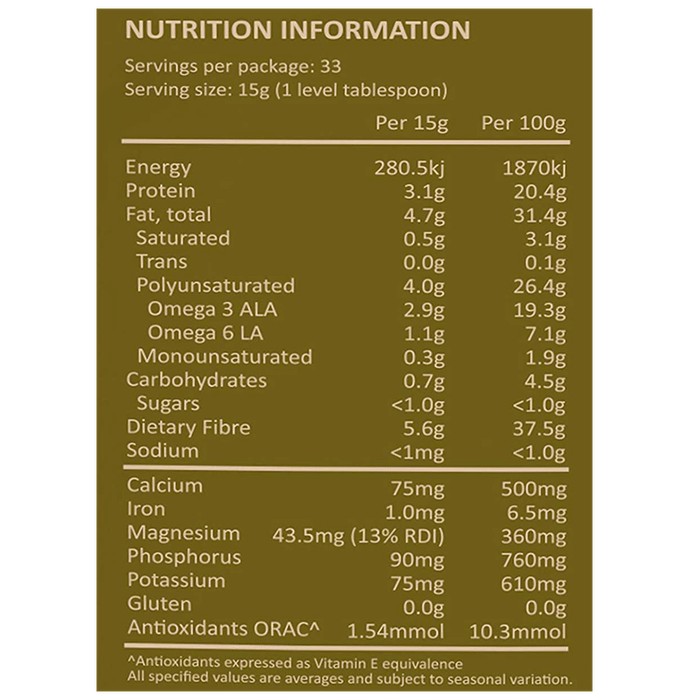 NUTRITION INFORMATION

Servings per package: 33
Serving size: 15g (1 level tablespoon)

| | Per 15g | Per 100g |
|---|---|---|
| Energy | 280.5kj | 1870kj |
| Protein | 3.1g | 20.4g |
| Fat, total | 4.7g | 31.4g |
| Saturated | 0.5g | 3.1g |
| Trans | 0.0g | 0.1g |
| Polyunsaturated | 4.0g | 26.4g |
| Omega 3 ALA | 2.9g | 19.3g |
| Omega 6 LA | 1.1g | 7.1g |
| Monounsaturated | 0.3g | 1.9g |
| Carbohydrates | 0.7g | 4.5g |
| Sugars | <1.0g | <1.0g |
| Dietary Fibre | 5.6g | 37.5g |
| Sodium | <1mg | <1.0g |
| Calcium | 75mg | 500mg |
| Iron | 1.0mg | 6.5mg |
| Magnesium | 43.5mg (13% RDI) | 360mg |
| Phosphorus | 90mg | 760mg |
| Potassium | 75mg | 610mg |
| Gluten | 0.0g | 0.0g |
| Antioxidants ORAC^ | 1.54mmol | 10.3mmol |

^Antioxidants expressed as Vitamin E equivalence
All specified values are averages and subject to seasonal variation.